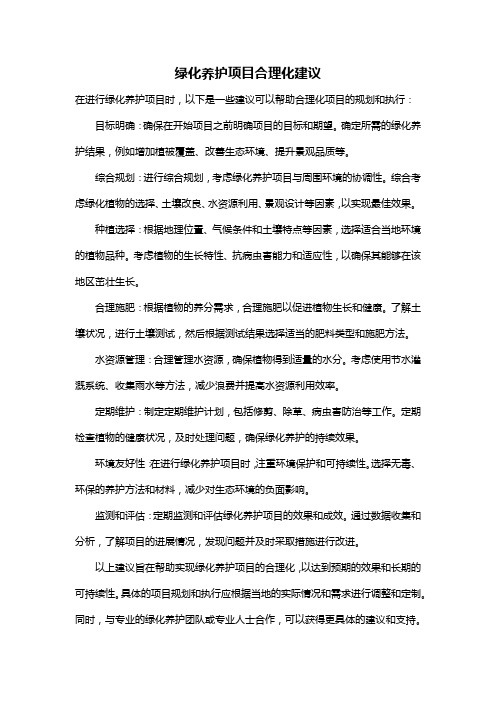 绿化养护项目合理化建议

在进行绿化养护项目时，以下是一些建议可以帮助合理化项目的规划和执行：

目标明确：确保在开始项目之前明确项目的目标和期望。确定所需的绿化养护结果，例如增加植被覆盖、改善生态环境、提升景观品质等。

综合规划：进行综合规划，考虑绿化养护项目与周围环境的协调性。综合考虑绿化植物的选择、土壤改良、水资源利用、景观设计等因素，以实现最佳效果。

种植选择：根据地理位置、气候条件和土壤特点等因素，选择适合当地环境的植物品种。考虑植物的生长特性、抗病虫害能力和适应性，以确保其能够在该地区茁壮生长。

合理施肥：根据植物的养分需求，合理施肥以促进植物生长和健康。了解土壤状况，进行土壤测试，然后根据测试结果选择适当的肥料类型和施肥方法。

水资源管理：合理管理水资源，确保植物得到适量的水分。考虑使用节水灌溉系统、收集雨水等方法，减少浪费并提高水资源利用效率。

定期维护：制定定期维护计划，包括修剪、除草、病虫害防治等工作。定期检查植物的健康状况，及时处理问题，确保绿化养护的持续效果。

环境友好性：在进行绿化养护项目时，注重环境保护和可持续性。选择无毒、环保的养护方法和材料，减少对生态环境的负面影响。

监测和评估：定期监测和评估绿化养护项目的效果和成效。通过数据收集和分析，了解项目的进展情况，发现问题并及时采取措施进行改进。

以上建议旨在帮助实现绿化养护项目的合理化，以达到预期的效果和长期的可持续性。具体的项目规划和执行应根据当地的实际情况和需求进行调整和定制。同时，与专业的绿化养护团队或专业人士合作，可以获得更具体的建议和支持。